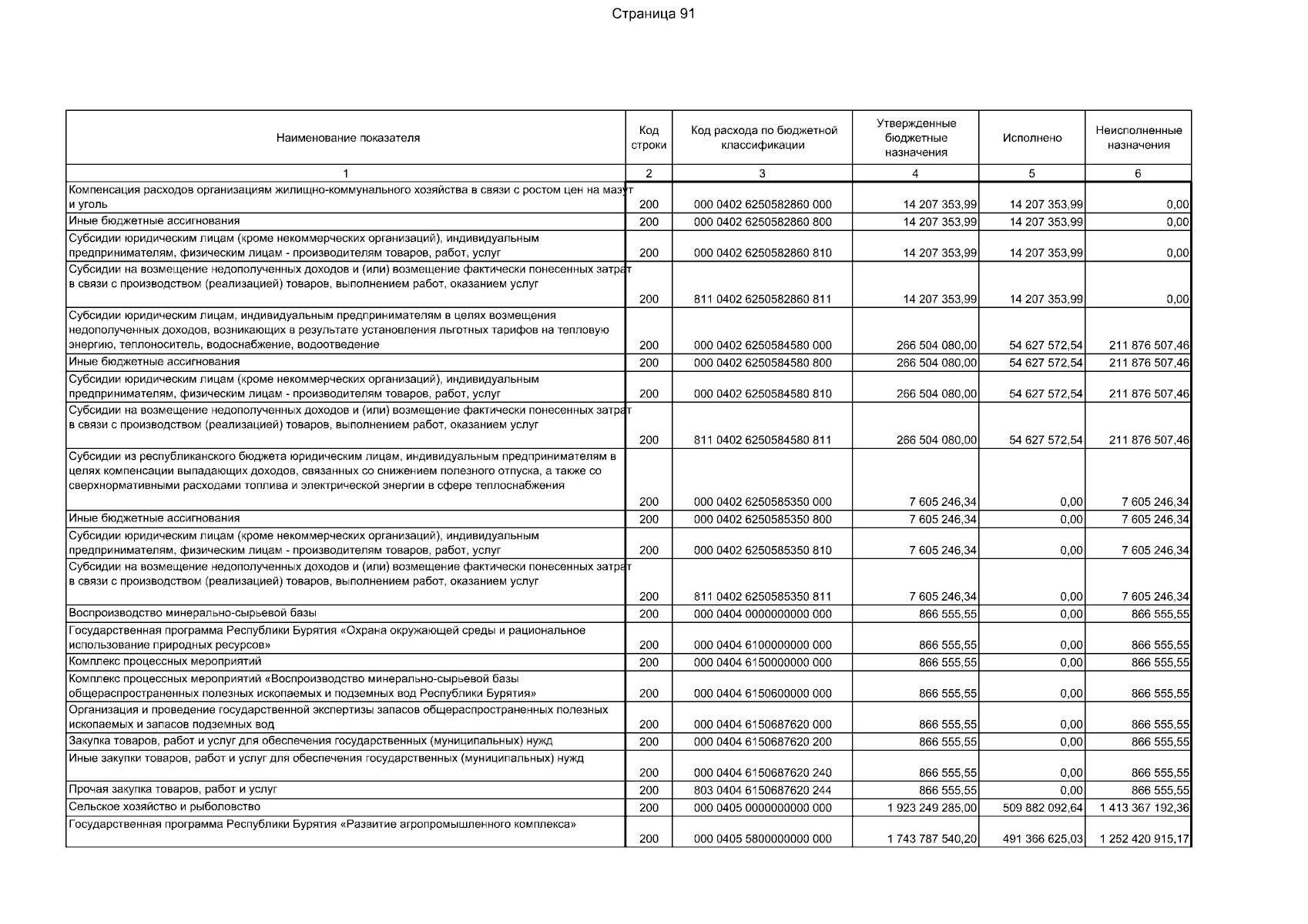 Страница 91

| Наименование показателя | Код строки | Код расхода по бюджетной классификации | Утвержденные бюджетные назначения | Исполнено | Неисполненные назначения |
|---|---|---|---|---|---|
| 1 | 2 | 3 | 4 | 5 | 6 |
| Компенсация расходов организациям жилищно-коммунального хозяйства в связи с ростом цен на мазут и уголь | 200 | 000 0402 6250582860 000 | 14 207 353,99 | 14 207 353,99 | 0,00 |
| Иные бюджетные ассигнования | 200 | 000 0402 6250582860 800 | 14 207 353,99 | 14 207 353,99 | 0,00 |
| Субсидии юридическим лицам (кроме некоммерческих организаций), индивидуальным предпринимателям, физическим лицам - производителям товаров, работ, услуг | 200 | 000 0402 6250582860 810 | 14 207 353,99 | 14 207 353,99 | 0,00 |
| Субсидии на возмещение недополученных доходов и (или) возмещение фактически понесенных затрат в связи с производством (реализацией) товаров, выполнением работ, оказанием услуг | 200 | 811 0402 6250582860 811 | 14 207 353,99 | 14 207 353,99 | 0,00 |
| Субсидии юридическим лицам, индивидуальным предпринимателям в целях возмещения недополученных доходов, возникающих в результате установления льготных тарифов на тепловую энергию, теплоноситель, водоснабжение, водоотведение | 200 | 000 0402 6250584580 000 | 266 504 080,00 | 54 627 572,54 | 211 876 507,46 |
| Иные бюджетные ассигнования | 200 | 000 0402 6250584580 800 | 266 504 080,00 | 54 627 572,54 | 211 876 507,46 |
| Субсидии юридическим лицам (кроме некоммерческих организаций), индивидуальным предпринимателям, физическим лицам - производителям товаров, работ, услуг | 200 | 000 0402 6250584580 810 | 266 504 080,00 | 54 627 572,54 | 211 876 507,46 |
| Субсидии на возмещение недополученных доходов и (или) возмещение фактически понесенных затрат в связи с производством (реализацией) товаров, выполнением работ, оказанием услуг | 200 | 811 0402 6250584580 811 | 266 504 080,00 | 54 627 572,54 | 211 876 507,46 |
| Субсидии из республиканского бюджета юридическим лицам, индивидуальным предпринимателям в целях компенсации выпадающих доходов, связанных со снижением полезного отпуска, а также со сверхнормативными расходами топлива и электрической энергии в сфере теплоснабжения | 200 | 000 0402 6250585350 000 | 7 605 246,34 | 0,00 | 7 605 246,34 |
| Иные бюджетные ассигнования | 200 | 000 0402 6250585350 800 | 7 605 246,34 | 0,00 | 7 605 246,34 |
| Субсидии юридическим лицам (кроме некоммерческих организаций), индивидуальным предпринимателям, физическим лицам - производителям товаров, работ, услуг | 200 | 000 0402 6250585350 810 | 7 605 246,34 | 0,00 | 7 605 246,34 |
| Субсидии на возмещение недополученных доходов и (или) возмещение фактически понесенных затрат в связи с производством (реализацией) товаров, выполнением работ, оказанием услуг | 200 | 811 0402 6250585350 811 | 7 605 246,34 | 0,00 | 7 605 246,34 |
| Воспроизводство минерально-сырьевой базы | 200 | 000 0404 0000000000 000 | 866 555,55 | 0,00 | 866 555,55 |
| Государственная программа Республики Бурятия «Охрана окружающей среды и рациональное использование природных ресурсов» | 200 | 000 0404 6100000000 000 | 866 555,55 | 0,00 | 866 555,55 |
| Комплекс процессных мероприятий | 200 | 000 0404 6150000000 000 | 866 555,55 | 0,00 | 866 555,55 |
| Комплекс процессных мероприятий «Воспроизводство минерально-сырьевой базы общераспространенных полезных ископаемых и подземных вод Республики Бурятия» | 200 | 000 0404 6150600000 000 | 866 555,55 | 0,00 | 866 555,55 |
| Организация и проведение государственной экспертизы запасов общераспространенных полезных ископаемых и запасов подземных вод | 200 | 000 0404 6150687620 000 | 866 555,55 | 0,00 | 866 555,55 |
| Закупка товаров, работ и услуг для обеспечения государственных (муниципальных) нужд | 200 | 000 0404 6150687620 200 | 866 555,55 | 0,00 | 866 555,55 |
| Иные закупки товаров, работ и услуг для обеспечения государственных (муниципальных) нужд | 200 | 000 0404 6150687620 240 | 866 555,55 | 0,00 | 866 555,55 |
| Прочая закупка товаров, работ и услуг | 200 | 803 0404 6150687620 244 | 866 555,55 | 0,00 | 866 555,55 |
| Сельское хозяйство и рыболовство | 200 | 000 0405 0000000000 000 | 1 923 249 285,00 | 509 882 092,64 | 1 413 367 192,36 |
| Государственная программа Республики Бурятия «Развитие агропромышленного комплекса» | 200 | 000 0405 5800000000 000 | 1 743 787 540,20 | 491 366 625,03 | 1 252 420 915,17 |